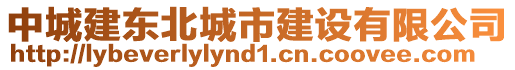 中城建东北城市建设有限公司
http://lybeverlylynd1.cn.coovee.com